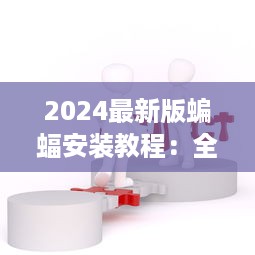 2024最新版蝙蝠安装教程：全